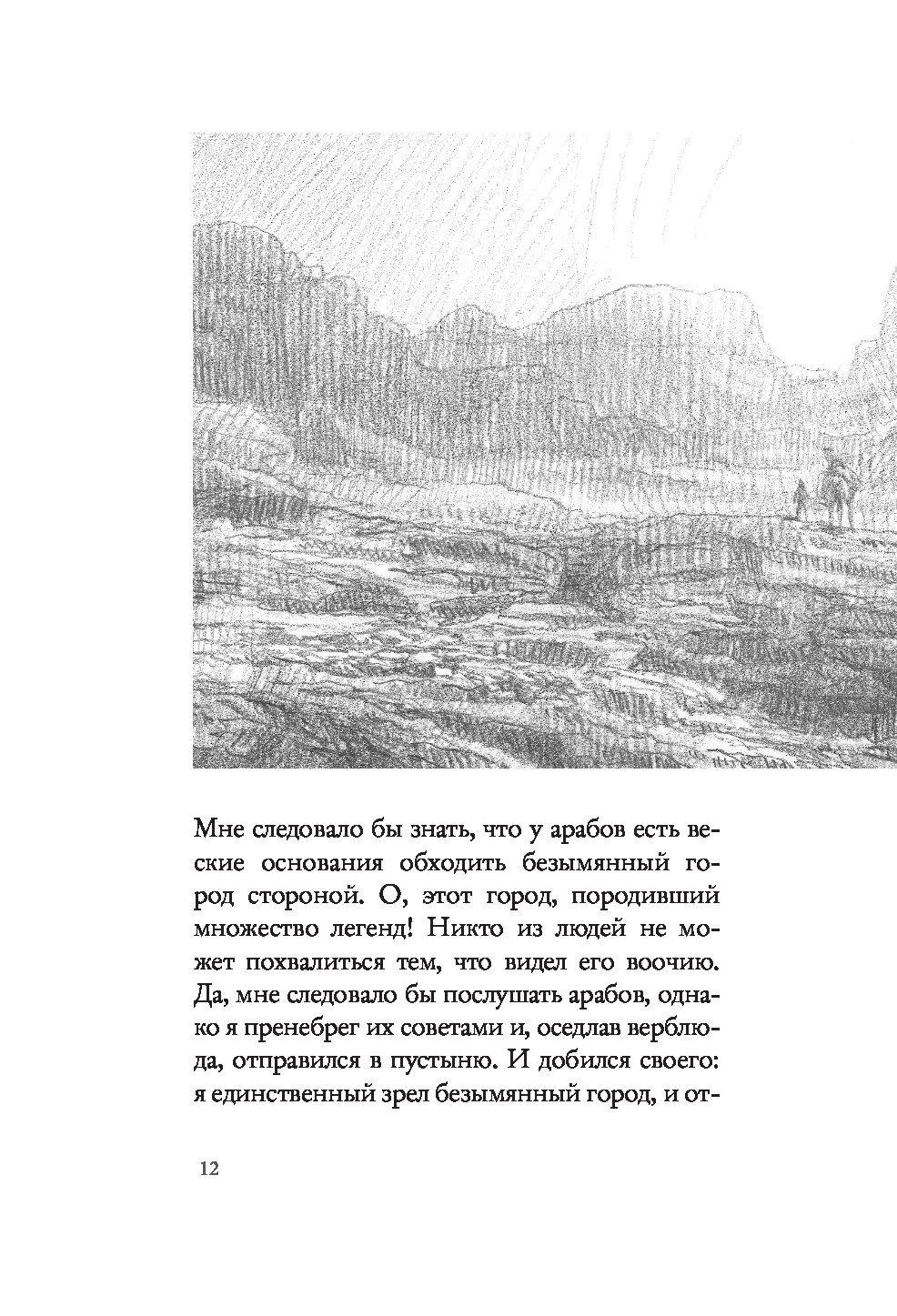 Мне следовало бы знать, что у арабов есть веские основания обходить безымянный город стороной. О, этот город, породивший множество легенд! Никто из людей не может похвалиться тем, что видел его воочию. Да, мне следовало бы послушать арабов, однако я пренебрег их советами и, оседлав верблюда, отправился в пустыню. И добился своего: я единственный зрел безымянный город, и от-

12